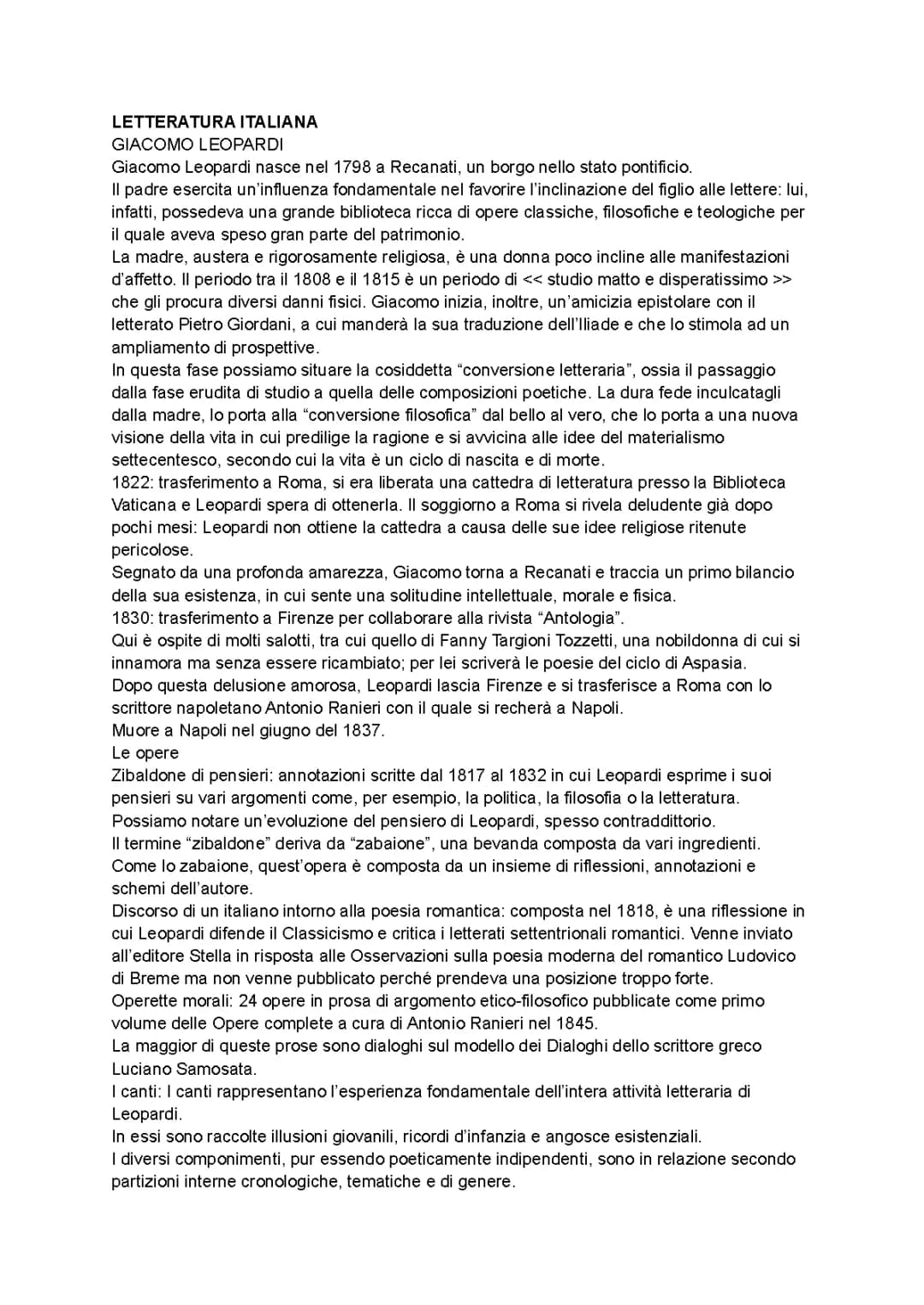 LETTERATURA ITALIANA
GIACOMO LEOPARDI
Giacomo Leopardi nasce nel 1798 a Recanati, un borgo nello stato pontificio.
Il padre esercita un'influenza fondamentale nel favorire l'inclinazione del figlio alle lettere: lui, infatti, possedeva una grande biblioteca ricca di opere classiche, filosofiche e teologiche per il quale aveva speso gran parte del patrimonio.
La madre, austera e rigorosamente religiosa, è una donna poco incline alle manifestazioni d'affetto. Il periodo tra il 1808 e il 1815 è un periodo di << studio matto e disperatissimo >> che gli procura diversi danni fisici. Giacomo inizia, inoltre, un'amicizia epistolare con il letterato Pietro Giordani, a cui manderà la sua traduzione dell'Iliade e che lo stimola ad un ampliamento di prospettive.
In questa fase possiamo situare la cosiddetta "conversione letteraria", ossia il passaggio dalla fase erudita di studio a quella delle composizioni poetiche. La dura fede inculcatagli dalla madre, lo porta alla "conversione filosofica" dal bello al vero, che lo porta a una nuova visione della vita in cui predilige la ragione e si avvicina alle idee del materialismo settecentesco, secondo cui la vita è un ciclo di nascita e di morte.
1822: trasferimento a Roma, si era liberata una cattedra di letteratura presso la Biblioteca Vaticana e Leopardi spera di ottenerla. Il soggiorno a Roma si rivela deludente già dopo pochi mesi: Leopardi non ottiene la cattedra a causa delle sue idee religiose ritenute pericolose.
Segnato da una profonda amarezza, Giacomo torna a Recanati e traccia un primo bilancio della sua esistenza, in cui sente una solitudine intellettuale, morale e fisica.
1830: trasferimento a Firenze per collaborare alla rivista "Antologia".
Qui è ospite di molti salotti, tra cui quello di Fanny Targioni Tozzetti, una nobildonna di cui si innamora ma senza essere ricambiato; per lei scriverà le poesie del ciclo di Aspasia.
Dopo questa delusione amorosa, Leopardi lascia Firenze e si trasferisce a Roma con lo scrittore napoletano Antonio Ranieri con il quale si recherà a Napoli.
Muore a Napoli nel giugno del 1837.
Le opere
Zibaldone di pensieri: annotazioni scritte dal 1817 al 1832 in cui Leopardi esprime i suoi pensieri su vari argomenti come, per esempio, la politica, la filosofia o la letteratura.
Possiamo notare un'evoluzione del pensiero di Leopardi, spesso contraddittorio.
Il termine "zibaldone" deriva da "zabaione", una bevanda composta da vari ingredienti.
Come lo zabaione, quest'opera è composta da un insieme di riflessioni, annotazioni e schemi dell'autore.
Discorso di un italiano intorno alla poesia romantica: composta nel 1818, è una riflessione in cui Leopardi difende il Classicismo e critica i letterati settentrionali romantici. Venne inviato all'editore Stella in risposta alle Osservazioni sulla poesia moderna del romantico Ludovico di Breme ma non venne pubblicato perché prendeva una posizione troppo forte.
Operette morali: 24 opere in prosa di argomento etico-filosofico pubblicate come primo volume delle Opere complete a cura di Antonio Ranieri nel 1845.
La maggior di queste prose sono dialoghi sul modello dei Dialoghi dello scrittore greco Luciano Samosata.
I canti: I canti rappresentano l'esperienza fondamentale dell'intera attività letteraria di Leopardi.
In essi sono raccolte illusioni giovanili, ricordi d'infanzia e angosce esistenziali.
I diversi componimenti, pur essendo poeticamente indipendenti, sono in relazione secondo partizioni interne cronologiche, tematiche e di genere.